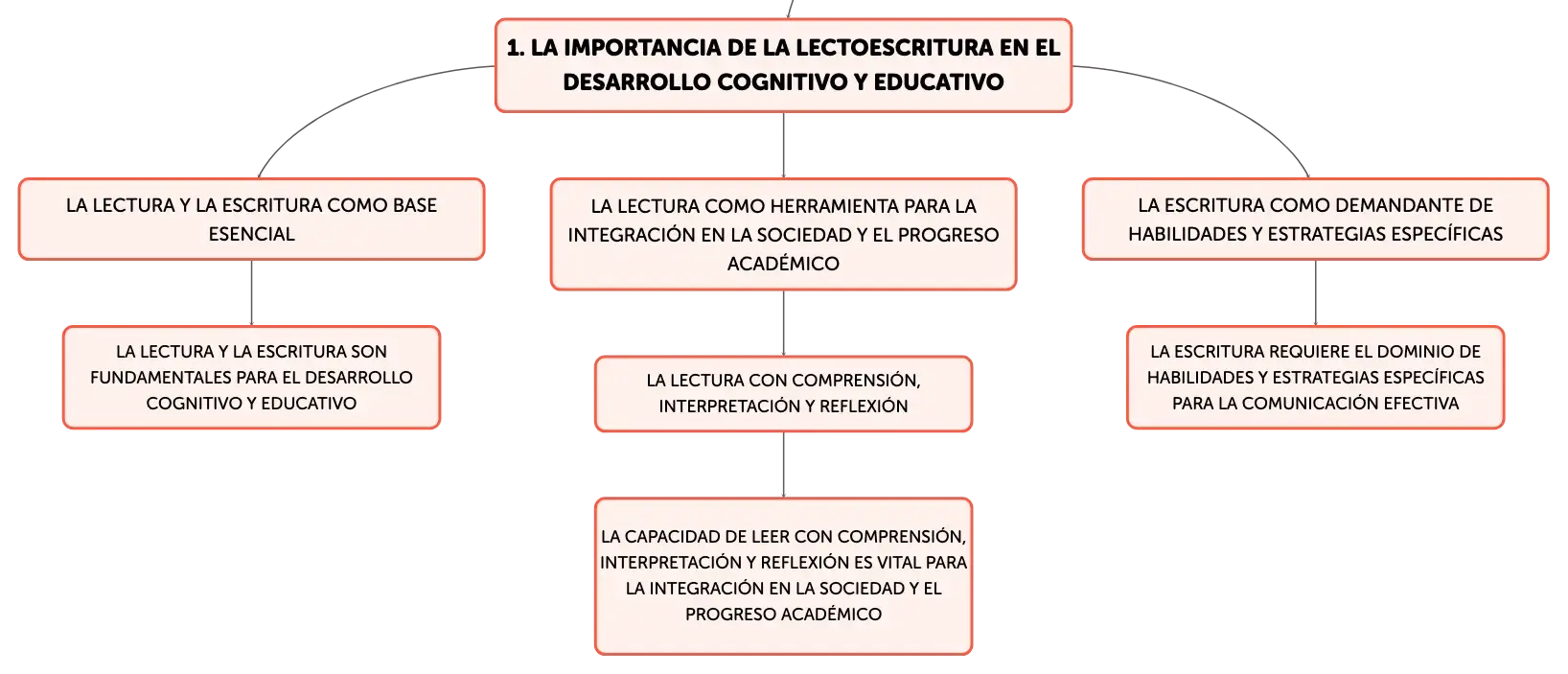 1. LA IMPORTANCIA DE LA LECTOESCRITURA EN EL DESARROLLO COGNITIVO Y EDUCATIVO

LA LECTURA Y LA ESCRITURA COMO BASE ESENCIAL

LA LECTURA Y LA ESCRITURA SON FUNDAMENTALES PARA EL DESARROLLO COGNITIVO Y EDUCATIVO

LA LECTURA COMO HERRAMIENTA PARA LA INTEGRACIÓN EN LA SOCIEDAD Y EL PROGRESO ACADÉMICO

LA LECTURA CON COMPRENSIÓN, INTERPRETACIÓN Y REFLEXIÓN

LA CAPACIDAD DE LEER CON COMPRENSIÓN, INTERPRETACIÓN Y REFLEXIÓN ES VITAL PARA LA INTEGRACIÓN EN LA SOCIEDAD Y EL PROGRESO ACADÉMICO

LA ESCRITURA COMO DEMANDANTE DE HABILIDADES Y ESTRATEGIAS ESPECÍFICAS

LA ESCRITURA REQUIERE EL DOMINIO DE HABILIDADES Y ESTRATEGIAS ESPECÍFICAS PARA LA COMUNICACIÓN EFECTIVA